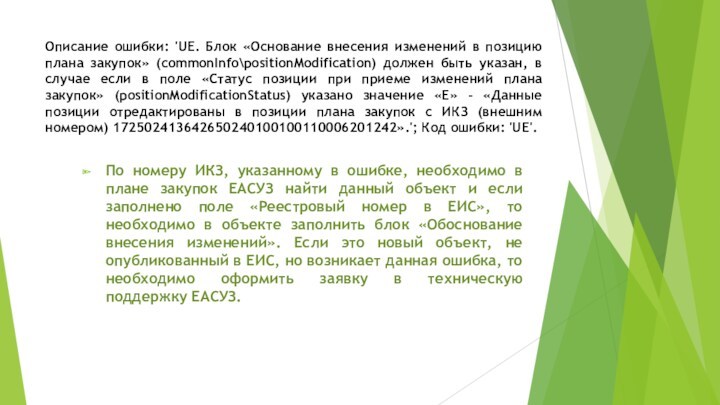 Описание ошибки: 'UE. Блок «Основание внесения изменений в позицию плана закупок» (commonInfo\positionModification) должен быть указан, в случае если в поле «Статус позиции при приеме изменений плана закупок» (positionModificationStatus) указано значение «E» - «Данные позиции отредактированы в позиции плана закупок с ИКЗ (внешним номером) 172502413642650240100100110006201242».'; Код ошибки: 'UE'.

По номеру ИКЗ, указанному в ошибке, необходимо в плане закупок ЕАСУЗ найти данный объект и если заполнено поле «Реестровый номер в ЕИС», то необходимо в объекте заполнить блок «Обоснование внесения изменений». Если это новый объект, не опубликованный в ЕИС, но возникает данная ошибка, то необходимо оформить заявку в техническую поддержку ЕАСУЗ.